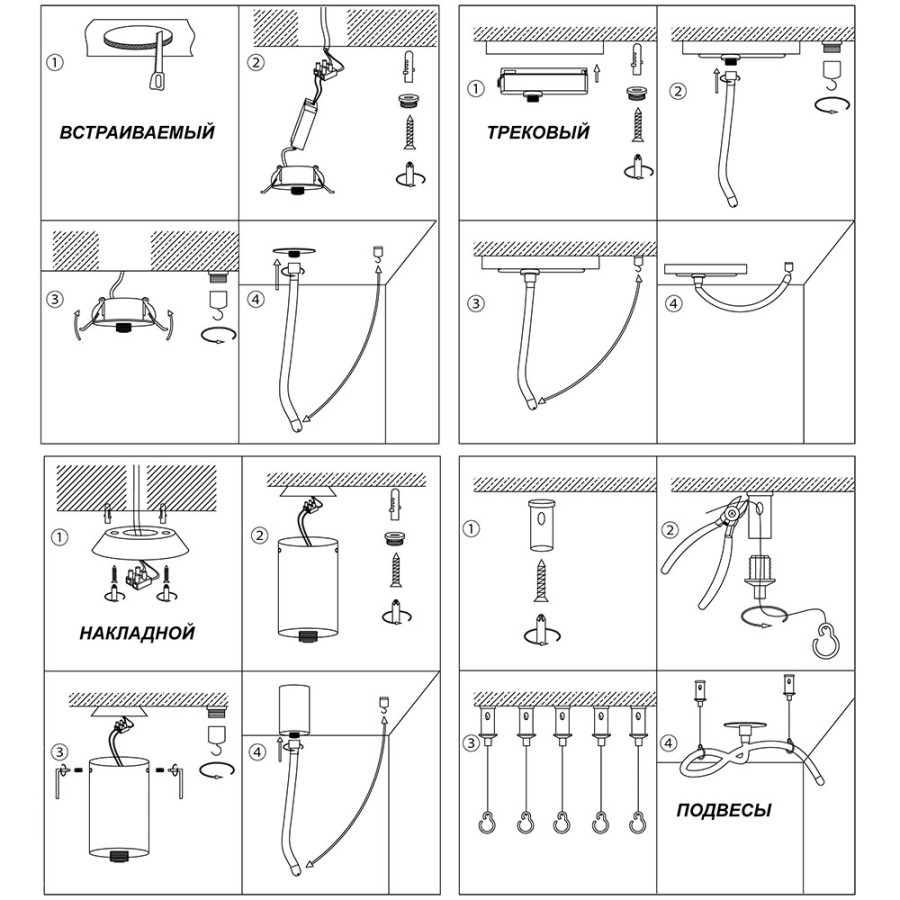 ①
ВСТРАИВАЕМЫЙ
②
③
④
①
ТРЕКОВЫЙ
②
③
④
①
НАКЛАДНОЙ
②
③
④
①
②
③
④
ПОДВЕСЫ